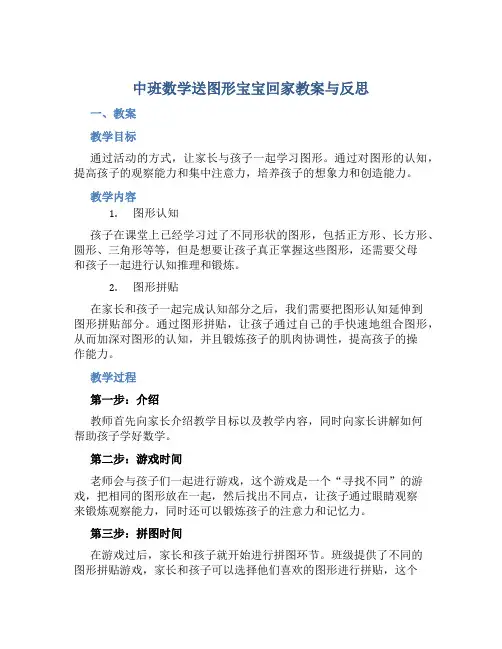 中班数学送图形宝宝回家教案与反思

一、教案

教学目标

通过活动的方式，让家长与孩子一起学习图形。通过对图形的认知，提高孩子的观察能力和集中注意力，培养孩子的想象力和创造能力。

教学内容

1. 图形认知

孩子在课堂上已经学习过了不同形状的图形，包括正方形、长方形、圆形、三角形等等，但是想要让孩子真正掌握这些图形，还需要父母和孩子一起进行认知推理和锻炼。

2. 图形拼贴

在家长和孩子一起完成认知部分之后，我们需要把图形认知延伸到图形拼贴部分。通过图形拼贴，让孩子通过自己的手快速地组合图形，从而加深对图形的认知，并且锻炼孩子的肌肉协调性，提高孩子的操作能力。

教学过程

第一步：介绍

教师首先向家长介绍教学目标以及教学内容，同时向家长讲解如何帮助孩子学好数学。

第二步：游戏时间

老师会与孩子们一起进行游戏，这个游戏是一个“寻找不同”的游戏，把相同的图形放在一起，然后找出不同点，让孩子通过眼睛观察来锻炼观察能力，同时还可以锻炼孩子的注意力和记忆力。

第三步：拼图时间

在游戏过后，家长和孩子就开始进行拼图环节。班级提供了不同的图形拼贴游戏，家长和孩子可以选择他们喜欢的图形进行拼贴，这个